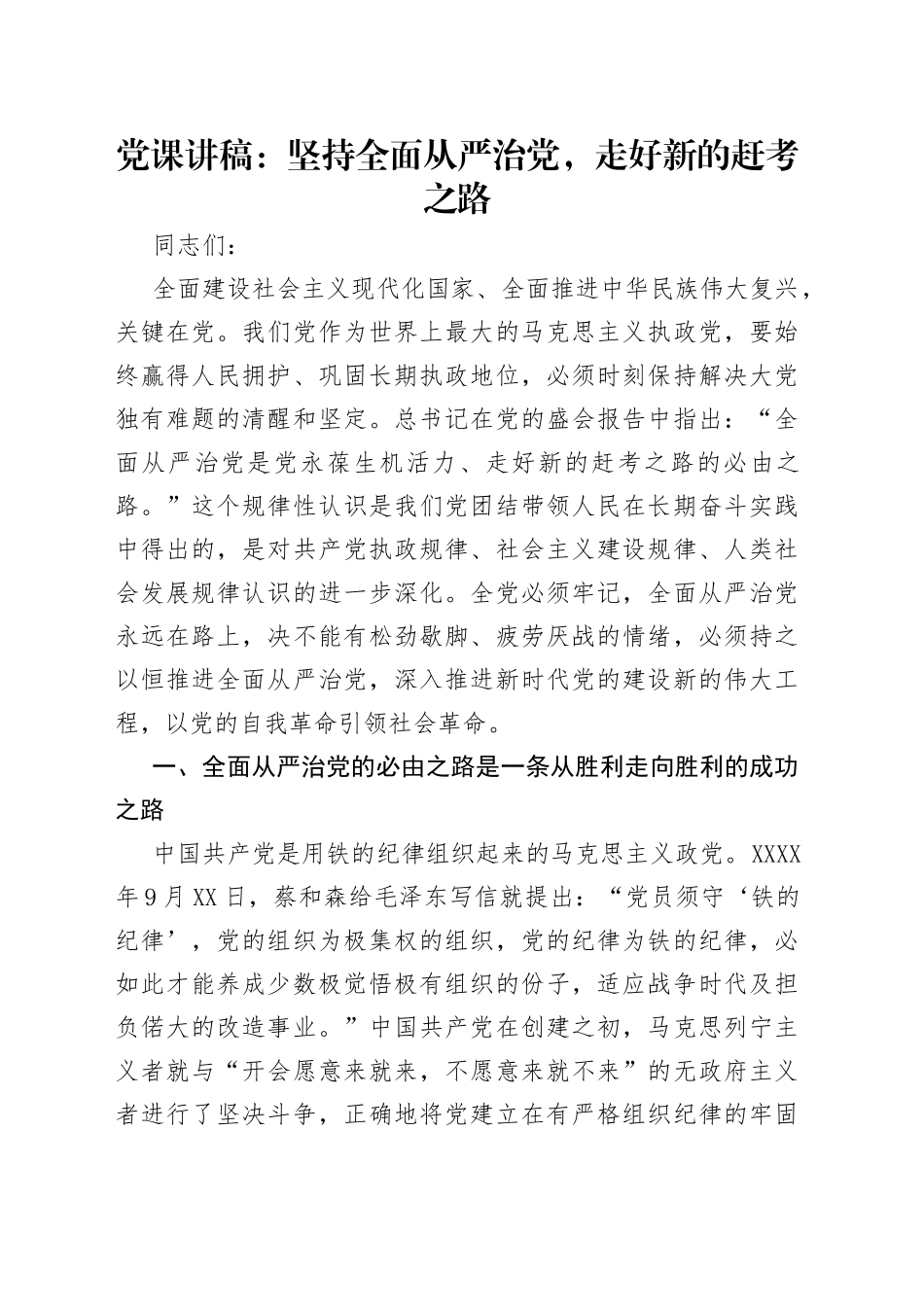 党课讲稿：坚持全面从严治党，走好新的赶考之路

同志们：

全面建设社会主义现代化国家、全面推进中华民族伟大复兴，关键在党。我们党作为世界上最大的马克思主义执政党，要始终赢得人民拥护、巩固长期执政地位，必须时刻保持解决大党独有难题的清醒和坚定。总书记在党的盛会报告中指出：“全面从严治党是党永葆生机活力、走好新的赶考之路的必由之路。”这个规律性认识是我们党团结带领人民在长期奋斗实践中得出的，是对共产党执政规律、社会主义建设规律、人类社会发展规律认识的进一步深化。全党必须牢记，全面从严治党永远在路上，决不能有松劲歇脚、疲劳厌战的情绪，必须持之以恒推进全面从严治党，深入推进新时代党的建设新的伟大工程，以党的自我革命引领社会革命。

一、全面从严治党的必由之路是一条从胜利走向胜利的成功之路

中国共产党是用铁的纪律组织起来的马克思主义政党。XXXX年9月XX日，蔡和森给毛泽东写信就提出：“党员须守‘铁的纪律’，党的组织为极集权的组织，党的纪律为铁的纪律，必如此才能养成少数极觉悟极有组织的份子，适应战争时代及担负偌大的改造事业。”中国共产党在创建之初，马克思列宁主义者就与“开会愿意来就来，不愿意来就不来”的无政府主义者进行了坚决斗争，正确地将党建立在有严格组织纪律的牢固